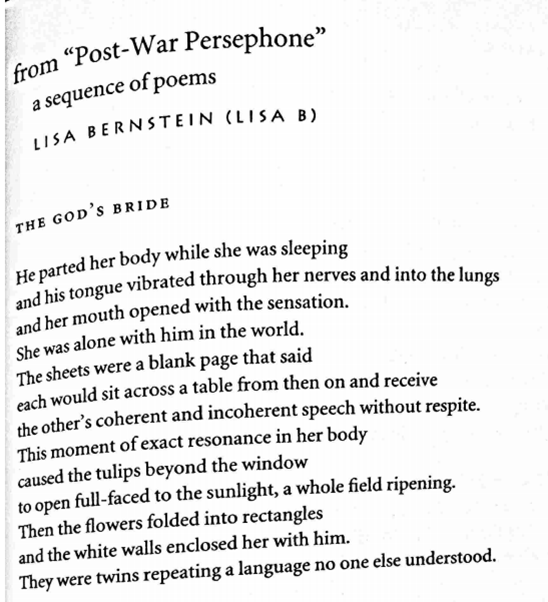 from “Post-War Persephone”
a sequence of poems
LISA BERNSTEIN (LISA B)

THE GOD’S BRIDE

He parted her body while she was sleeping
and his tongue vibrated through her nerves and into the lungs
and her mouth opened with the sensation.
She was alone with him in the world.
The sheets were a blank page that said
each would sit across a table from then on and receive
the other’s coherent and incoherent speech without respite.
This moment of exact resonance in her body
caused the tulips beyond the window
to open full-faced to the sunlight, a whole field ripening.
Then the flowers folded into rectangles
and the white walls enclosed her with him.
They were twins repeating a language no one else understood.